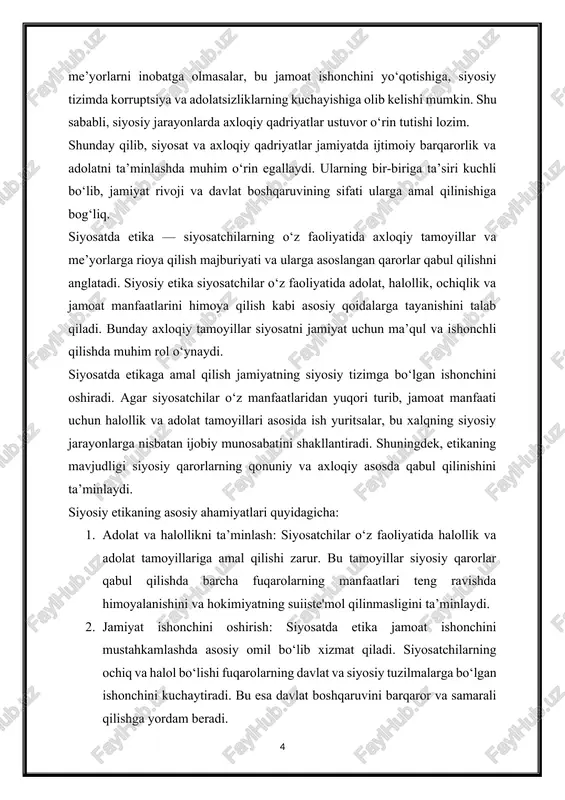 me’yorlarni inobatga olmasalar, bu jamoat ishonchini yo‘qotishiga, siyosiy tizimda korruptsiya va adolatsizliklarning kuchayishiga olib kelishi mumkin. Shu sababli, siyosiy jarayonlarda axloqiy qadriyatlar ustuvor o‘rin tutishi lozim.

Shunday qilib, siyosat va axloqiy qadriyatlar jamiyatda ijtimoiy barqarorlik va adolatni ta’minlashda muhim o‘rin egallaydi. Ularning bir-biriga ta’siri kuchli bo‘lib, jamiyat rivoji va davlat boshqaruvining sifati ularga amal qilinishiga bog‘liq.

Siyosatda etika — siyosatchilarning o‘z faoliyatida axloqiy tamoyillar va me’yorlarga rioya qilish majburiyati va ularga asoslangan qarorlar qabul qilishni anglatadi. Siyosiy etika siyosatchilar o‘z faoliyatida adolat, halollik, ochiqlik va jamoat manfaatlarini himoya qilish kabi asosiy qoidalarga tayanishini talab qiladi. Bunday axloqiy tamoyillar siyosatni jamiyat uchun ma’qul va ishonchli qilishda muhim rol o‘ynaydi.

Siyosatda etikaga amal qilish jamiyatning siyosiy tizimga bo‘lgan ishonchini oshiradi. Agar siyosatchilar o‘z manfaatlaridan yuqori turib, jamoat manfaati uchun halollik va adolat tamoyillari asosida ish yuritsalar, bu xalqning siyosiy jarayonlarga nisbatan ijobiy munosabatini shakllantiradi. Shuningdek, etikaning mavjudligi siyosiy qarorlarning qonuniy va axloqiy asosda qabul qilinishini ta’minlaydi.

Siyosiy etikaning asosiy ahamiyatlari quyidagicha:

1. Adolat va halollikni ta’minlash: Siyosatchilar o‘z faoliyatida halollik va adolat tamoyillariga amal qilishi zarur. Bu tamoyillar siyosiy qarorlar qabul qilishda barcha fuqarolarning manfaatlari teng ravishda himoyalanishini va hokimiyatning suiiste'mol qilinmasligini ta’minlaydi.

2. Jamiyat ishonchini oshirish: Siyosatda etika jamoat ishonchini mustahkamlashda asosiy omil bo‘lib xizmat qiladi. Siyosatchilarning ochiq va halol bo‘lishi fuqarolarning davlat va siyosiy tuzilmalarga bo‘lgan ishonchini kuchaytiradi. Bu esa davlat boshqaruvini barqaror va samarali qilishga yordam beradi.

4

FaylHub.uz